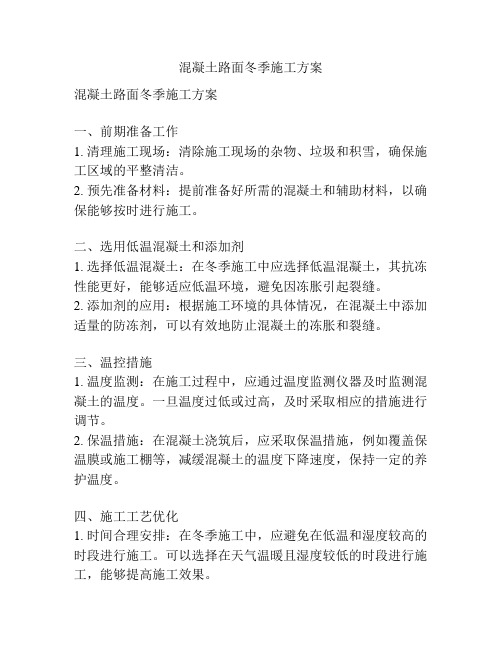 混凝土路面冬季施工方案

混凝土路面冬季施工方案

一、前期准备工作
1. 清理施工现场：清除施工现场的杂物、垃圾和积雪，确保施工区域的平整清洁。
2. 预先准备材料：提前准备好所需的混凝土和辅助材料，以确保能够按时进行施工。

二、选用低温混凝土和添加剂
1. 选择低温混凝土：在冬季施工中应选择低温混凝土，其抗冻性能更好，能够适应低温环境，避免因冻胀引起裂缝。
2. 添加剂的应用：根据施工环境的具体情况，在混凝土中添加适量的防冻剂，可以有效地防止混凝土的冻胀和裂缝。

三、温控措施
1. 温度监测：在施工过程中，应通过温度监测仪器及时监测混凝土的温度。一旦温度过低或过高，及时采取相应的措施进行调节。
2. 保温措施：在混凝土浇筑后，应采取保温措施，例如覆盖保温膜或施工棚等，减缓混凝土的温度下降速度，保持一定的养护温度。

四、施工工艺优化
1. 时间合理安排：在冬季施工中，应避免在低温和湿度较高的时段进行施工。可以选择在天气温暖且湿度较低的时段进行施工，能够提高施工效果。